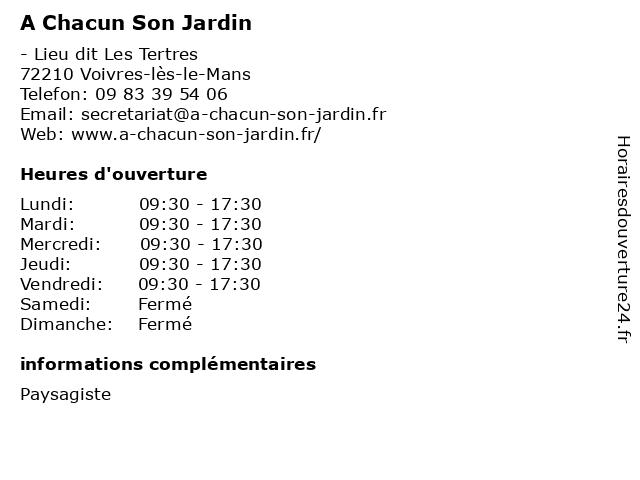 A Chacun Son Jardin

- Lieu dit Les Tertres
72210 Voivres-lès-le-Mans
Telefon: 09 83 39 54 06
Email: secretariat@a-chacun-son-jardin.fr
Web: www.a-chacun-son-jardin.fr/

Heures d'ouverture

Lundi: 09:30 - 17:30
Mardi: 09:30 - 17:30
Mercredi: 09:30 - 17:30
Jeudi: 09:30 - 17:30
Vendredi: 09:30 - 17:30
Samedi: Fermé
Dimanche: Fermé

informations complémentaires

Paysagiste

Horairesdouverture24.fr